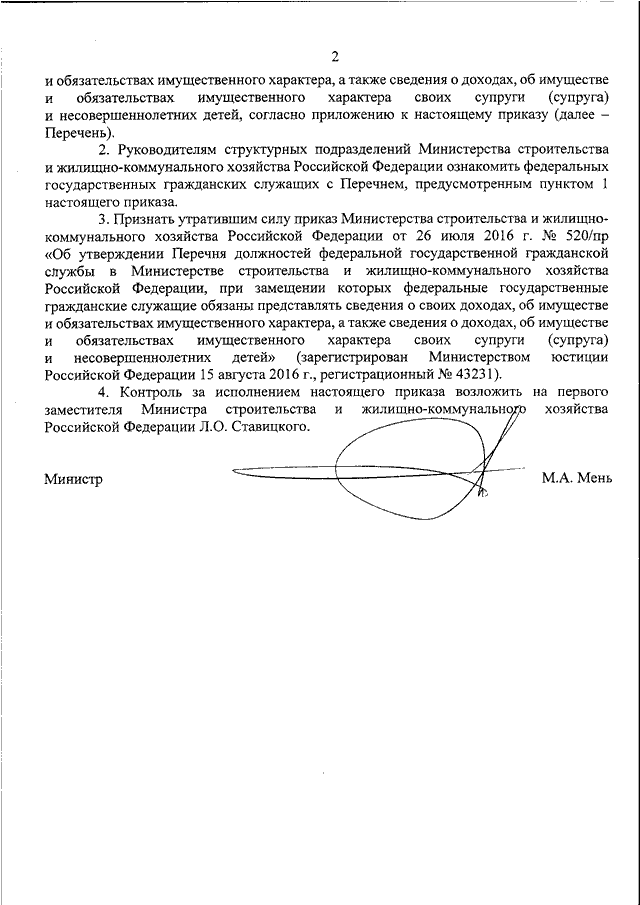 2

и обязательствах имущественного характера, а также сведения о доходах, об имуществе и обязательствах имущественного характера своих супруги (супруга) и несовершеннолетних детей, согласно приложению к настоящему приказу (далее – Перечень).

2. Руководителям структурных подразделений Министерства строительства и жилищно-коммунального хозяйства Российской Федерации ознакомить федеральных государственных гражданских служащих с Перечнем, предусмотренным пунктом 1 настоящего приказа.

3. Признать утратившим силу приказ Министерства строительства и жилищно-коммунального хозяйства Российской Федерации от 26 июля 2016 г. № 520/пр «Об утверждении Перечня должностей федеральной государственной гражданской службы в Министерстве строительства и жилищно-коммунального хозяйства Российской Федерации, при замещении которых федеральные государственные гражданские служащие обязаны представлять сведения о своих доходах, об имуществе и обязательствах имущественного характера, а также сведения о доходах, об имуществе и обязательствах имущественного характера своих супруги (супруга) и несовершеннолетних детей» (зарегистрирован Министерством юстиции Российской Федерации 15 августа 2016 г., регистрационный № 43231).

4. Контроль за исполнением настоящего приказа возложить на первого заместителя Министра строительства и жилищно-коммунального хозяйства Российской Федерации Л.О. Ставицкого.

Министр М.А. Мень